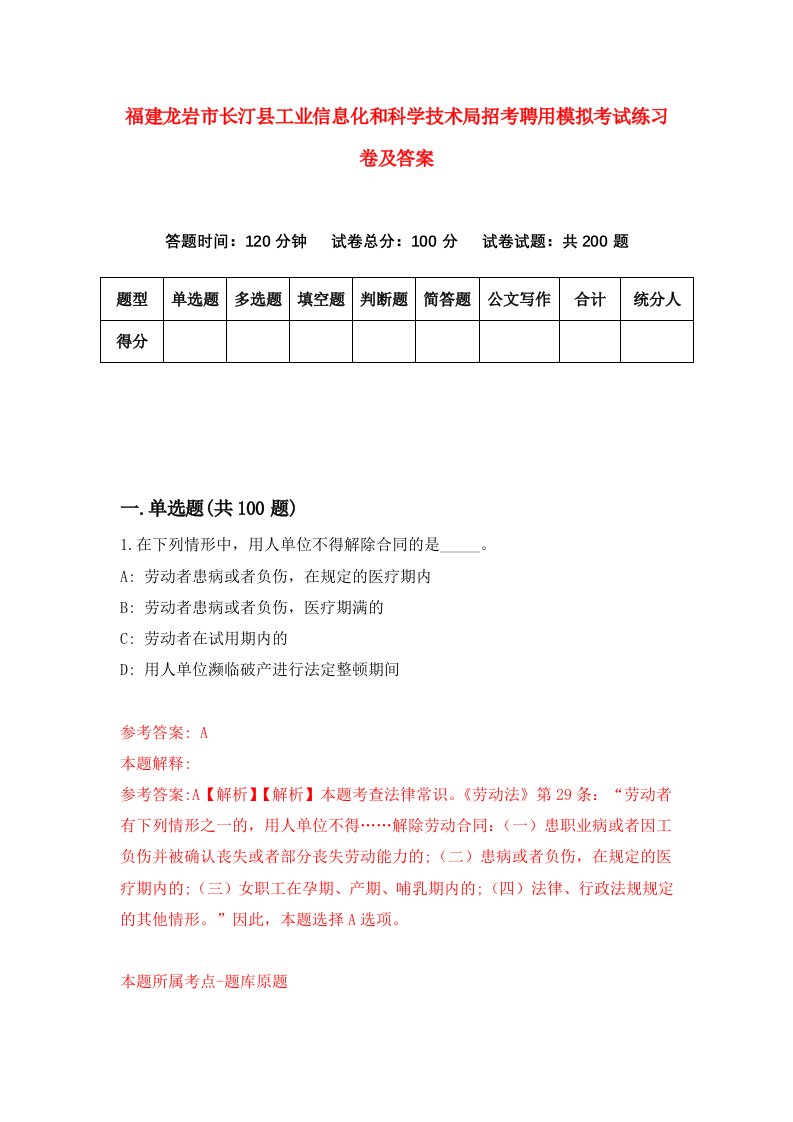 福建龙岩市长汀县工业信息化和科学技术局招考聘用模拟考试练习卷及答案

答题时间：120 分钟　试卷总分：100 分　试卷试题：共 200 题

| 题型 | 单选题 | 多选题 | 填空题 | 判断题 | 简答题 | 公文写作 | 合计 | 统分人 |
|---|---|---|---|---|---|---|---|---|
| 得分 | | | | | | | | |

一.单选题(共 100 题)

1.在下列情形中，用人单位不得解除合同的是_____。

A: 劳动者患病或者负伤，在规定的医疗期内

B: 劳动者患病或者负伤，医疗期满的

C: 劳动者在试用期内的

D: 用人单位濒临破产进行法定整顿期间

参考答案: A

本题解释:

参考答案:A【解析】【解析】本题考查法律常识。《劳动法》第 29 条：“劳动者有下列情形之一的，用人单位不得……解除劳动合同:（一）患职业病或者因工负伤并被确认丧失或者部分丧失劳动能力的;（二）患病或者负伤，在规定的医疗期内的;（三）女职工在孕期、产期、哺乳期内的;（四）法律、行政法规规定的其他情形。”因此，本题选择 A 选项。

本题所属考点-题库原题